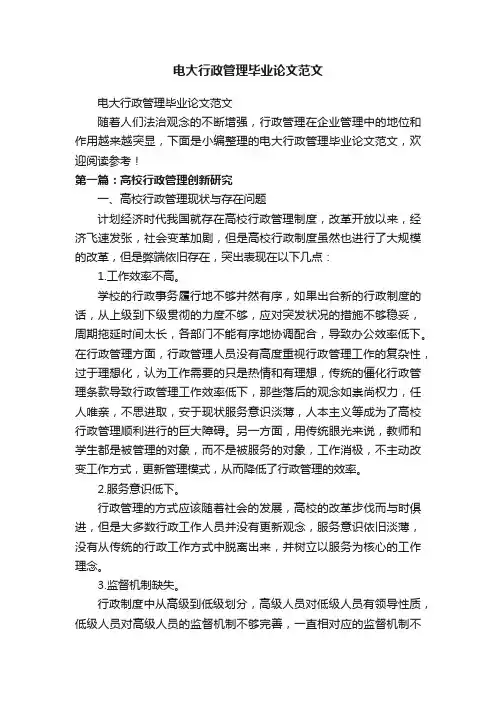 电大行政管理毕业论文范文

电大行政管理毕业论文范文

随着人们法治观念的不断增强，行政管理在企业管理中的地位和作用越来越突显，下面是小编整理的电大行政管理毕业论文范文，欢迎阅读参考！

第一篇：高校行政管理创新研究

一、高校行政管理现状与存在问题

计划经济时代我国就存在高校行政管理制度，改革开放以来，经济飞速发张，社会变革加剧，但是高校行政制度虽然也进行了大规模的改革，但是弊端依旧存在，突出表现在以下几点：

1.工作效率不高。

学校的行政事务履行地不够井然有序，如果出台新的行政制度的话，从上级到下级贯彻的力度不够，应对突发状况的措施不够稳妥，周期拖延时间太长，各部门不能有序地协调配合，导致办公效率低下。在行政管理方面，行政管理人员没有高度重视行政管理工作的复杂性，过于理想化，认为工作需要的只是热情和有理想，传统的僵化行政管理条款导致行政管理工作效率低下，那些落后的观念如崇尚权力，任人唯亲，不思进取，安于现状服务意识淡薄，人本主义等成为了高校行政管理顺利进行的巨大障碍。另一方面，用传统眼光来说，教师和学生都是被管理的对象，而不是被服务的对象，工作消极，不主动改变工作方式，更新管理模式，从而降低了行政管理的效率。

2.服务意识低下。

行政管理的方式应该随着社会的发展，高校的改革步伐而与时俱进，但是大多数行政工作人员并没有更新观念，服务意识依旧淡薄，没有从传统的行政工作方式中脱离出来，并树立以服务为核心的工作理念。

3.监督机制缺失。

行政制度中从高级到低级划分，高级人员对低级人员有领导性质，低级人员对高级人员的监督机制不够完善，一直相对应的监督机制不